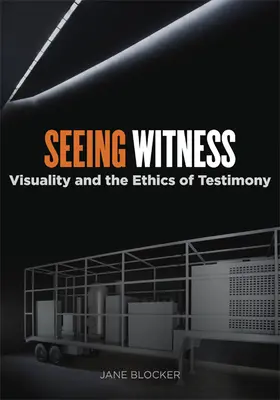 SEEING WITNESS
Visuality and the Ethics of Testimony

JANE BLOCKER